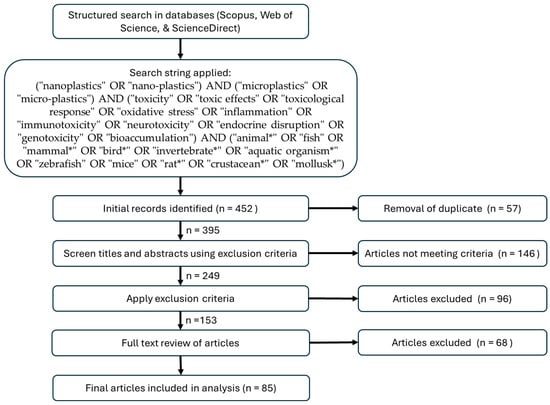 Structured search in databases (Scopus, Web of Science, & ScienceDirect)

Search string applied:
("nanoplastics" OR "nano-plastics") AND ("microplastics" OR "micro-plastics") AND ("toxicity" OR "toxic effects" OR "toxicological response" OR "oxidative stress" OR "inflammation" OR "immunotoxicity" OR "neurotoxicity" OR "endocrine disruption" OR "genotoxicity" OR "bioaccumulation") AND ("animal*" OR "fish" OR "mammal*" OR "bird*" OR "invertebrate*" OR "aquatic organism*" OR "zebrafish" OR "mice" OR "rat*" OR "crustacean*" OR "mollusk*")

Initial records identified (n = 452 )

Removal of duplicate (n = 57)

n = 395

Screen titles and abstracts using exclusion criteria

Articles not meeting criteria (n = 146 )

n = 249

Apply exclusion criteria

Articles excluded (n = 96)

n =153

Full text review of articles

Articles excluded (n = 68 )

Final articles included in analysis (n = 85)